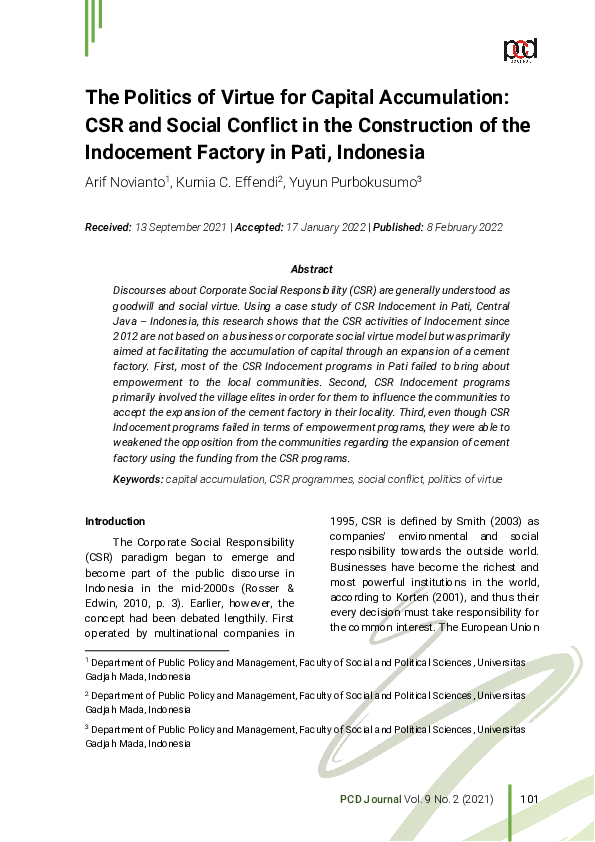 pcd

The Politics of Virtue for Capital Accumulation: CSR and Social Conflict in the Construction of the Indocement Factory in Pati, Indonesia

Arif Novianto$^1$, Kurnia C. Effendi$^2$, Yuyun Purbokusumo$^3$

Received: 13 September 2021 | Accepted: 17 January 2022 | Published: 8 February 2022

Abstract

Discourses about Corporate Social Responsibility (CSR) are generally understood as goodwill and social virtue. Using a case study of CSR Indocement in Pati, Central Java – Indonesia, this research shows that the CSR activities of Indocement since 2012 are not based on a business or corporate social virtue model but was primarily aimed at facilitating the accumulation of capital through an expansion of a cement factory. First, most of the CSR Indocement programs in Pati failed to bring about empowerment to the local communities. Second, CSR Indocement programs primarily involved the village elites in order for them to influence the communities to accept the expansion of the cement factory in their locality. Third, even though CSR Indocement programs failed in terms of empowerment programs, they were able to weakened the opposition from the communities regarding the expansion of cement factory using the funding from the CSR programs.

Keywords: capital accumulation, CSR programmes, social conflict, politics of virtue

Introduction

The Corporate Social Responsibility (CSR) paradigm began to emerge and become part of the public discourse in Indonesia in the mid-2000s (Rosser & Edwin, 2010, p. 3). Earlier, however, the concept had been debated lengthily. First operated by multinational companies in 1995, CSR is defined by Smith (2003) as companies' environmental and social responsibility towards the outside world. Businesses have become the richest and most powerful institutions in the world, according to Korten (2001), and thus their every decision must take responsibility for the common interest. The European Union

$^1$ Department of Public Policy and Management, Faculty of Social and Political Sciences, Universitas Gadjah Mada, Indonesia

$^2$ Department of Public Policy and Management, Faculty of Social and Political Sciences, Universitas Gadjah Mada, Indonesia

$^3$ Department of Public Policy and Management, Faculty of Social and Political Sciences, Universitas Gadjah Mada, Indonesia

PCD Journal Vol. 9 No. 2 (2021) 101